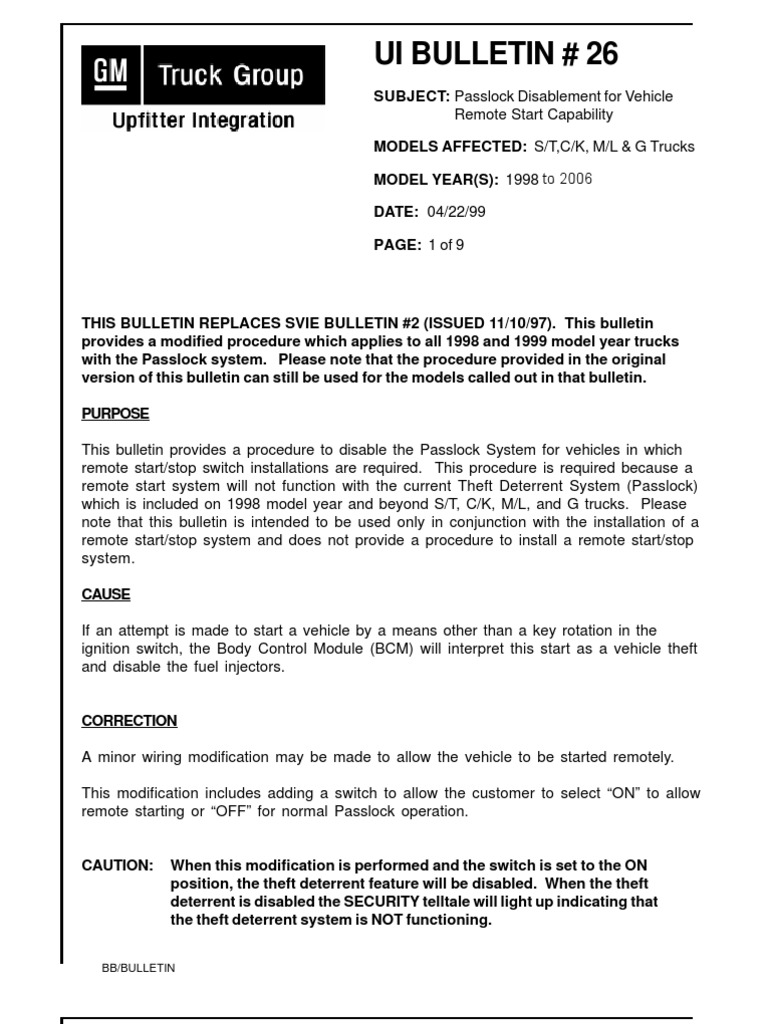 GM Truck Group
Upfitter Integration

UI BULLETIN # 26

SUBJECT: Passlock Disablement for Vehicle Remote Start Capability

MODELS AFFECTED: S/T,C/K, M/L & G Trucks

MODEL YEAR(S): 1998 to 2006

DATE: 04/22/99

PAGE: 1 of 9

THIS BULLETIN REPLACES SVIE BULLETIN #2 (ISSUED 11/10/97). This bulletin provides a modified procedure which applies to all 1998 and 1999 model year trucks with the Passlock system. Please note that the procedure provided in the original version of this bulletin can still be used for the models called out in that bulletin.

PURPOSE

This bulletin provides a procedure to disable the Passlock System for vehicles in which remote start/stop switch installations are required. This procedure is required because a remote start system will not function with the current Theft Deterrent System (Passlock) which is included on 1998 model year and beyond S/T, C/K, M/L, and G trucks. Please note that this bulletin is intended to be used only in conjunction with the installation of a remote start/stop system and does not provide a procedure to install a remote start/stop system.

CAUSE

If an attempt is made to start a vehicle by a means other than a key rotation in the ignition switch, the Body Control Module (BCM) will interpret this start as a vehicle theft and disable the fuel injectors.

CORRECTION

A minor wiring modification may be made to allow the vehicle to be started remotely.

This modification includes adding a switch to allow the customer to select “ON” to allow remote starting or “OFF” for normal Passlock operation.

CAUTION: When this modification is performed and the switch is set to the ON position, the theft deterrent feature will be disabled. When the theft deterrent is disabled the SECURITY telltale will light up indicating that the theft deterrent system is NOT functioning.

BB/BULLETIN